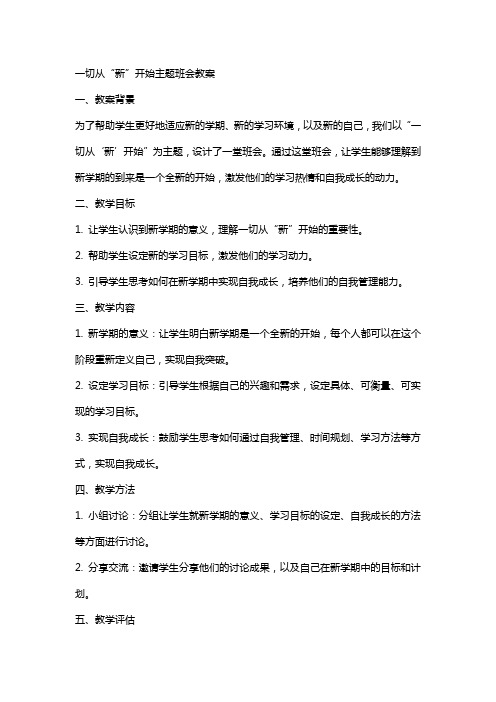 一切从“新”开始主题班会教案

一、教案背景

为了帮助学生更好地适应新的学期、新的学习环境，以及新的自己，我们以“一切从‘新’开始”为主题，设计了一堂班会。通过这堂班会，让学生能够理解到新学期的到来是一个全新的开始，激发他们的学习热情和自我成长的动力。

二、教学目标

1. 让学生认识到新学期的意义，理解一切从“新”开始的重要性。

2. 帮助学生设定新的学习目标，激发他们的学习动力。

3. 引导学生思考如何在新学期中实现自我成长，培养他们的自我管理能力。

三、教学内容

1. 新学期的意义：让学生明白新学期是一个全新的开始，每个人都可以在这个阶段重新定义自己，实现自我突破。

2. 设定学习目标：引导学生根据自己的兴趣和需求，设定具体、可衡量、可实现的学习目标。

3. 实现自我成长：鼓励学生思考如何通过自我管理、时间规划、学习方法等方式，实现自我成长。

四、教学方法

1. 小组讨论：分组让学生就新学期的意义、学习目标的设定、自我成长的方法等方面进行讨论。

2. 分享交流：邀请学生分享他们的讨论成果，以及自己在新学期中的目标和计划。

五、教学评估